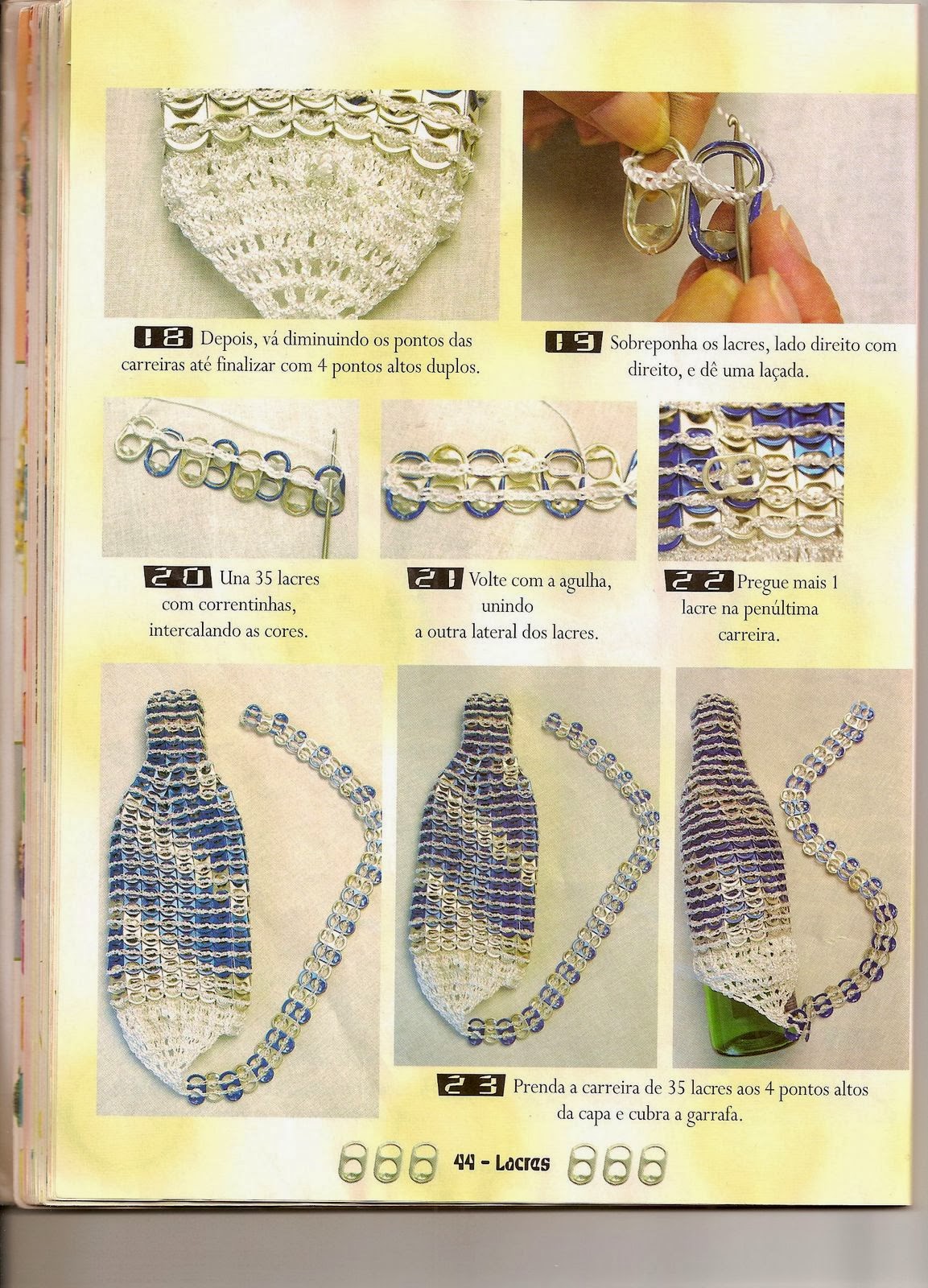 18 Depois, vá diminuindo os pontos das carreiras até finalizar com 4 pontos altos duplos.

19 Sobreponha os lacres, lado direito com direito, e dê uma laçada.

20 Una 35 lacres com correntinhas, intercalando as cores.

21 Volte com a agulha, unindo a outra lateral dos lacres.

22 Pregue mais 1 lacre na penúltima carreira.

23 Prenda a carreira de 35 lacres aos 4 pontos altos da capa e cubra a garrafa.

44 - Lacres